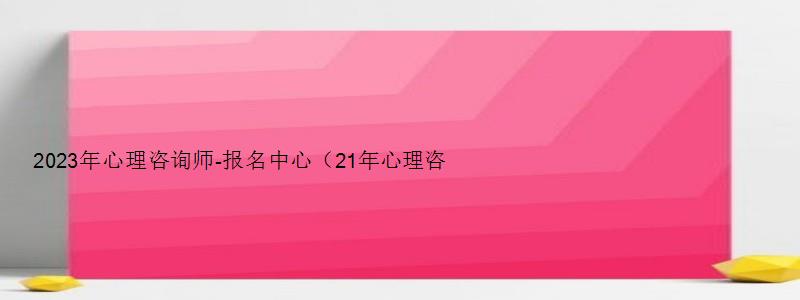 2023年心理咨询师-报名中心（21年心理咨